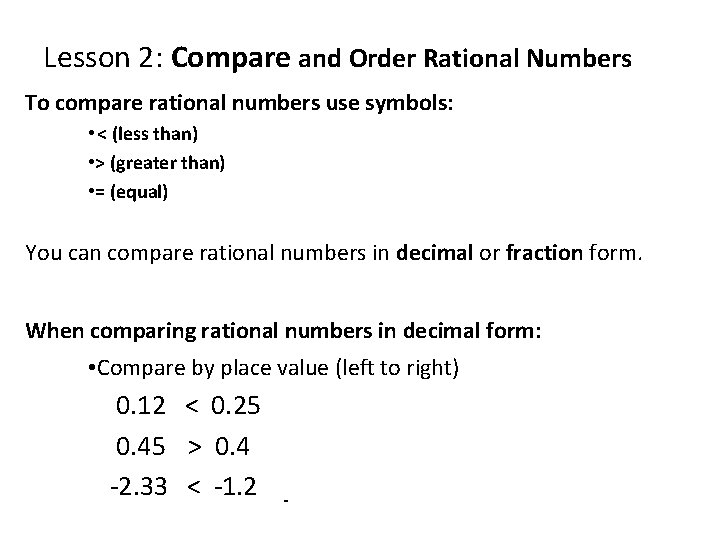 Lesson 2: Compare and Order Rational Numbers

To compare rational numbers use symbols:

• < (less than)
• > (greater than)
• = (equal)

You can compare rational numbers in decimal or fraction form.

When comparing rational numbers in decimal form:

• Compare by place value (left to right)

$0.12 < 0.25$

$0.45 > 0.4$

$-2.33 < -1.2$